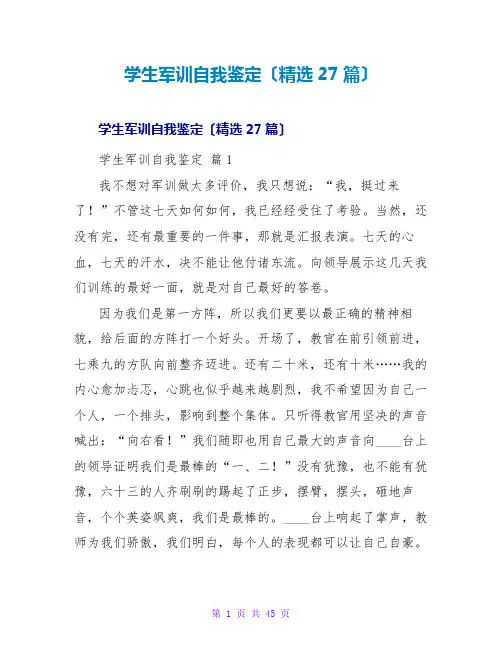 学生军训自我鉴定〔精选 27 篇〕

学生军训自我鉴定〔精选 27 篇〕

学生军训自我鉴定 篇 1

我不想对军训做太多评价，我只想说：“我，挺过来了！”不管这七天如何如何，我已经经受住了考验。当然，还没有完，还有最重要的一件事，那就是汇报表演。七天的心血，七天的汗水，决不能让他付诸东流。向领导展示这几天我们训练的最好一面，就是对自己最好的答卷。

因为我们是第一方阵，所以我们更要以最正确的精神相貌，给后面的方阵打一个好头。开场了，教官在前引领前进，七乘九的方队向前整齐迈进。还有二十米，还有十米……我的内心愈加忐忑，心跳也似乎越来越剧烈，我不希望因为自己一个人，一个排头，影响到整个集体。只听得教官用坚决的声音喊出：“向右看！”我们随即也用自己最大的声音向____台上的领导证明我们是最棒的“一、二！”没有犹豫，也不能有犹豫，六十三的人齐刷刷的踢起了正步，摆臂，摆头，砸地声音，个个英姿飒爽，我们是最棒的。____台上响起了掌声，教师为我们骄傲，我们明白，每个人的表现都可以让自己自豪。

第 1 页 共 45 页